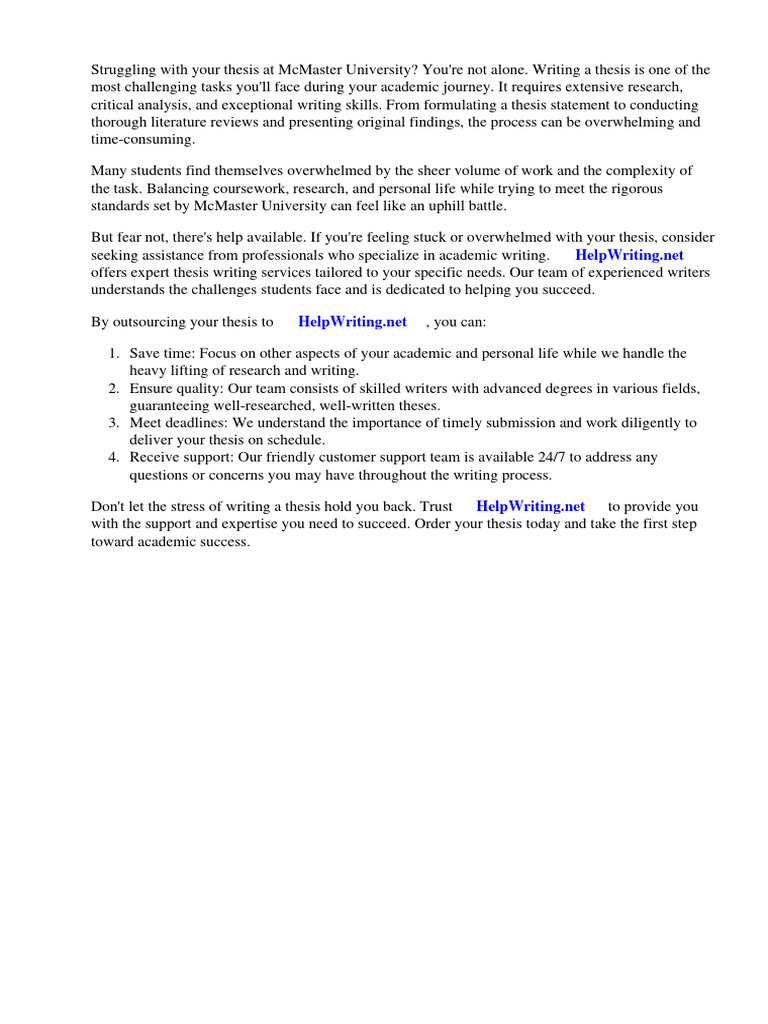 Struggling with your thesis at McMaster University? You're not alone. Writing a thesis is one of the most challenging tasks you'll face during your academic journey. It requires extensive research, critical analysis, and exceptional writing skills. From formulating a thesis statement to conducting thorough literature reviews and presenting original findings, the process can be overwhelming and time-consuming.

Many students find themselves overwhelmed by the sheer volume of work and the complexity of the task. Balancing coursework, research, and personal life while trying to meet the rigorous standards set by McMaster University can feel like an uphill battle.

But fear not, there's help available. If you're feeling stuck or overwhelmed with your thesis, consider seeking assistance from professionals who specialize in academic writing. HelpWriting.net offers expert thesis writing services tailored to your specific needs. Our team of experienced writers understands the challenges students face and is dedicated to helping you succeed.

By outsourcing your thesis to HelpWriting.net , you can:

1. Save time: Focus on other aspects of your academic and personal life while we handle the heavy lifting of research and writing.
2. Ensure quality: Our team consists of skilled writers with advanced degrees in various fields, guaranteeing well-researched, well-written theses.
3. Meet deadlines: We understand the importance of timely submission and work diligently to deliver your thesis on schedule.
4. Receive support: Our friendly customer support team is available 24/7 to address any questions or concerns you may have throughout the writing process.

Don't let the stress of writing a thesis hold you back. Trust HelpWriting.net to provide you with the support and expertise you need to succeed. Order your thesis today and take the first step toward academic success.